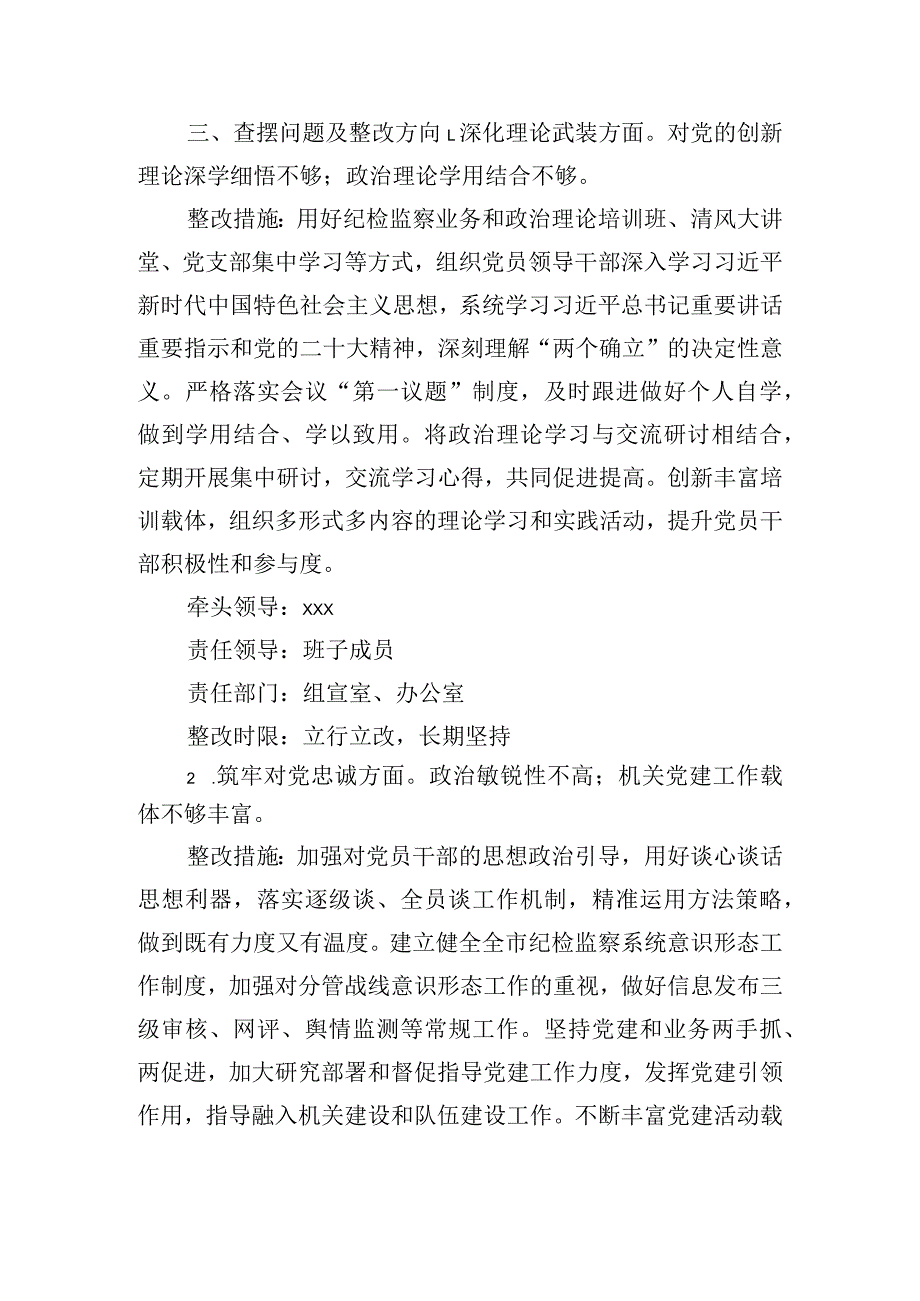 三、查摆问题及整改方向 L 深化理论武装方面。对党的创新理论深学细悟不够；政治理论学用结合不够。

整改措施：用好纪检监察业务和政治理论培训班、清风大讲堂、党支部集中学习等方式，组织党员领导干部深入学习习近平新时代中国特色社会主义思想，系统学习习近平总书记重要讲话重要指示和党的二十大精神，深刻理解“两个确立”的决定性意义。严格落实会议“第一议题”制度，及时跟进做好个人自学，做到学用结合、学以致用。将政治理论学习与交流研讨相结合，定期开展集中研讨，交流学习心得，共同促进提高。创新丰富培训载体，组织多形式多内容的理论学习和实践活动，提升党员干部积极性和参与度。

牵头领导：xxx

责任领导：班子成员

责任部门：组宣室、办公室

整改时限：立行立改，长期坚持

2 .筑牢对党忠诚方面。政治敏锐性不高；机关党建工作载体不够丰富。

整改措施：加强对党员干部的思想政治引导，用好谈心谈话思想利器，落实逐级谈、全员谈工作机制，精准运用方法策略，做到既有力度又有温度。建立健全全市纪检监察系统意识形态工作制度，加强对分管战线意识形态工作的重视，做好信息发布三级审核、网评、舆情监测等常规工作。坚持党建和业务两手抓、两促进，加大研究部署和督促指导党建工作力度，发挥党建引领作用，指导融入机关建设和队伍建设工作。不断丰富党建活动载